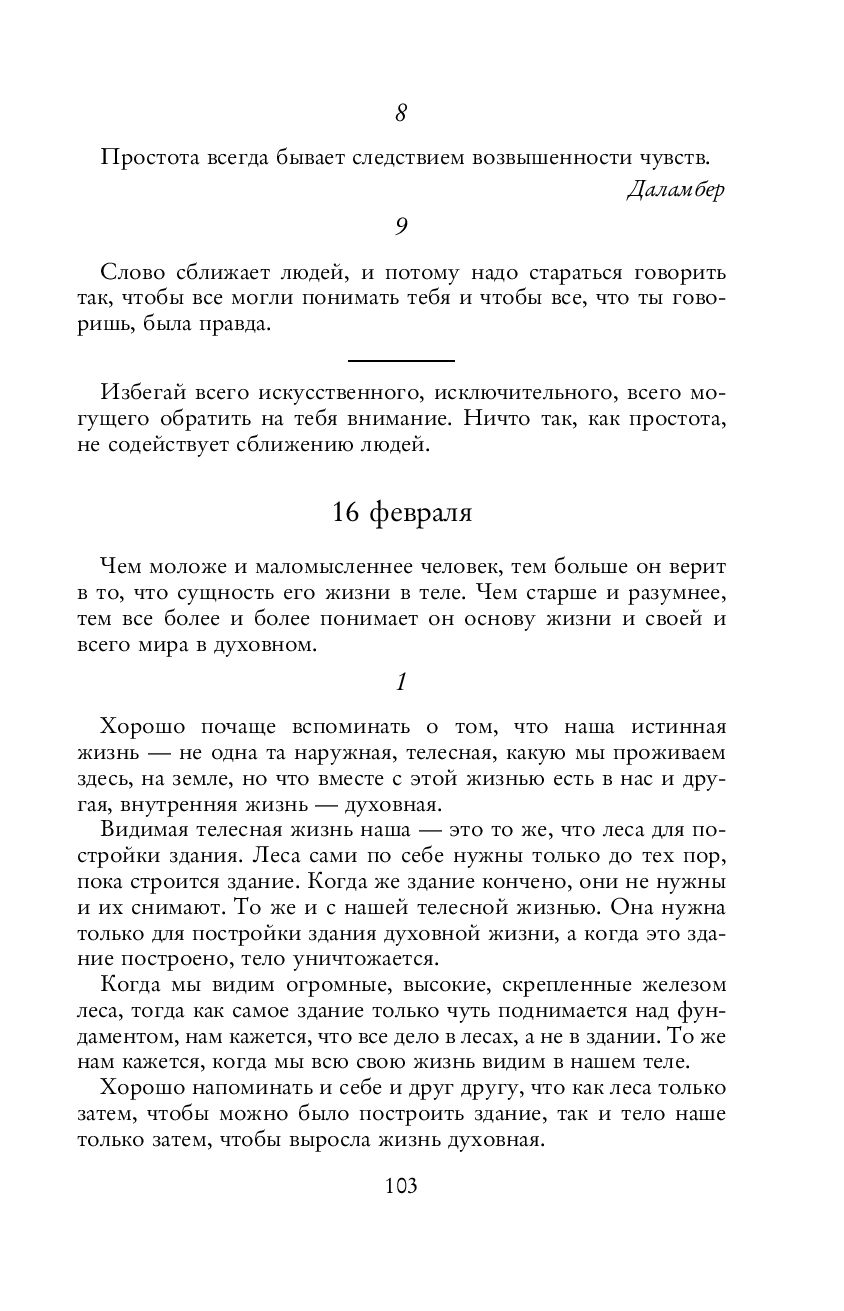 8

Простота всегда бывает следствием возвышенности чувств.

Даламбер

9

Слово сближает людей, и потому надо стараться говорить так, чтобы все могли понимать тебя и чтобы все, что ты говоришь, была правда.

Избегай всего искусственного, исключительного, всего могущего обратить на тебя внимание. Ничто так, как простота, не содействует сближению людей.

16 февраля

Чем моложе и маломысленнее человек, тем больше он верит в то, что сущность его жизни в теле. Чем старше и разумнее, тем все более и более понимает он основу жизни и своей и всего мира в духовном.

1

Хорошо почаще вспоминать о том, что наша истинная жизнь — не одна та наружная, телесная, какую мы проживаем здесь, на земле, но что вместе с этой жизнью есть в нас и другая, внутренняя жизнь — духовная.

Видимая телесная жизнь наша — это то же, что леса для постройки здания. Леса сами по себе нужны только до тех пор, пока строится здание. Когда же здание кончено, они не нужны и их снимают. То же и с нашей телесной жизнью. Она нужна только для постройки здания духовной жизни, а когда это здание построено, тело уничтожается.

Когда мы видим огромные, высокие, скрепленные железом леса, тогда как самое здание только чуть поднимается над фундаментом, нам кажется, что все дело в лесах, а не в здании. То же нам кажется, когда мы всю свою жизнь видим в нашем теле.

Хорошо напоминать и себе и друг другу, что как леса только затем, чтобы можно было построить здание, так и тело наше только затем, чтобы выросла жизнь духовная.

103